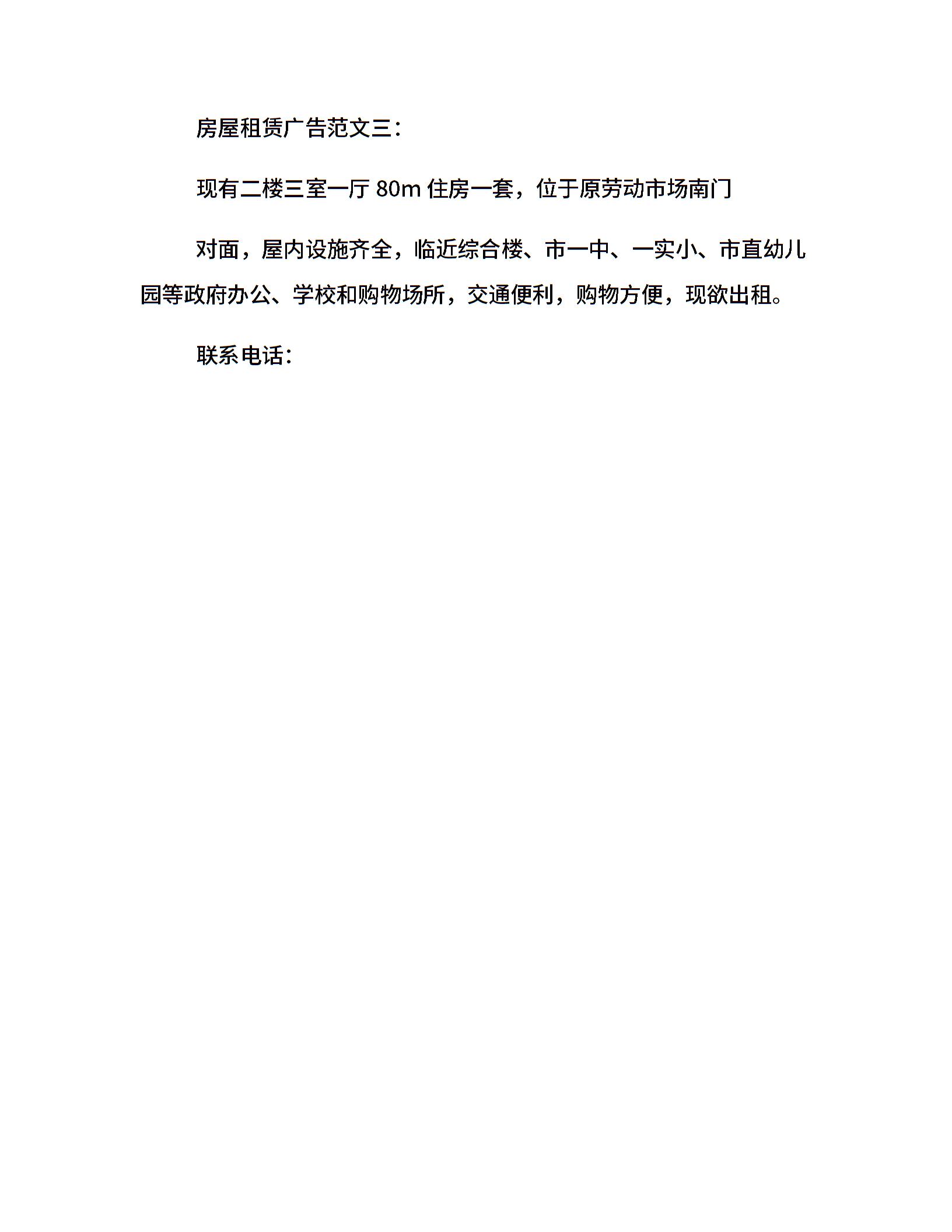 房屋租赁广告范文三:

现有二楼三室一厅80m住房一套，位于原劳动市场南门

对面，屋内设施齐全，临近综合楼、市一中、一实小、市直幼儿园等政府办公、学校和购物场所，交通便利，购物方便，现欲出租。

联系电话: